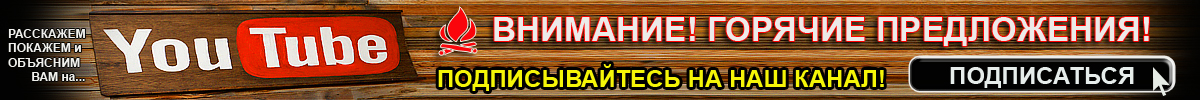 РАССКАЖЕМ ПОКАЖЕМ и ОБЪЯСНИМ ВАМ на...

YouTube

ВНИМАНИЕ! ГОРЯЧИЕ ПРЕДЛОЖЕНИЯ!

ПОДПИСЫВАЙТЕСЬ НА НАШ КАНАЛ!

ПОДПИСАТЬСЯ